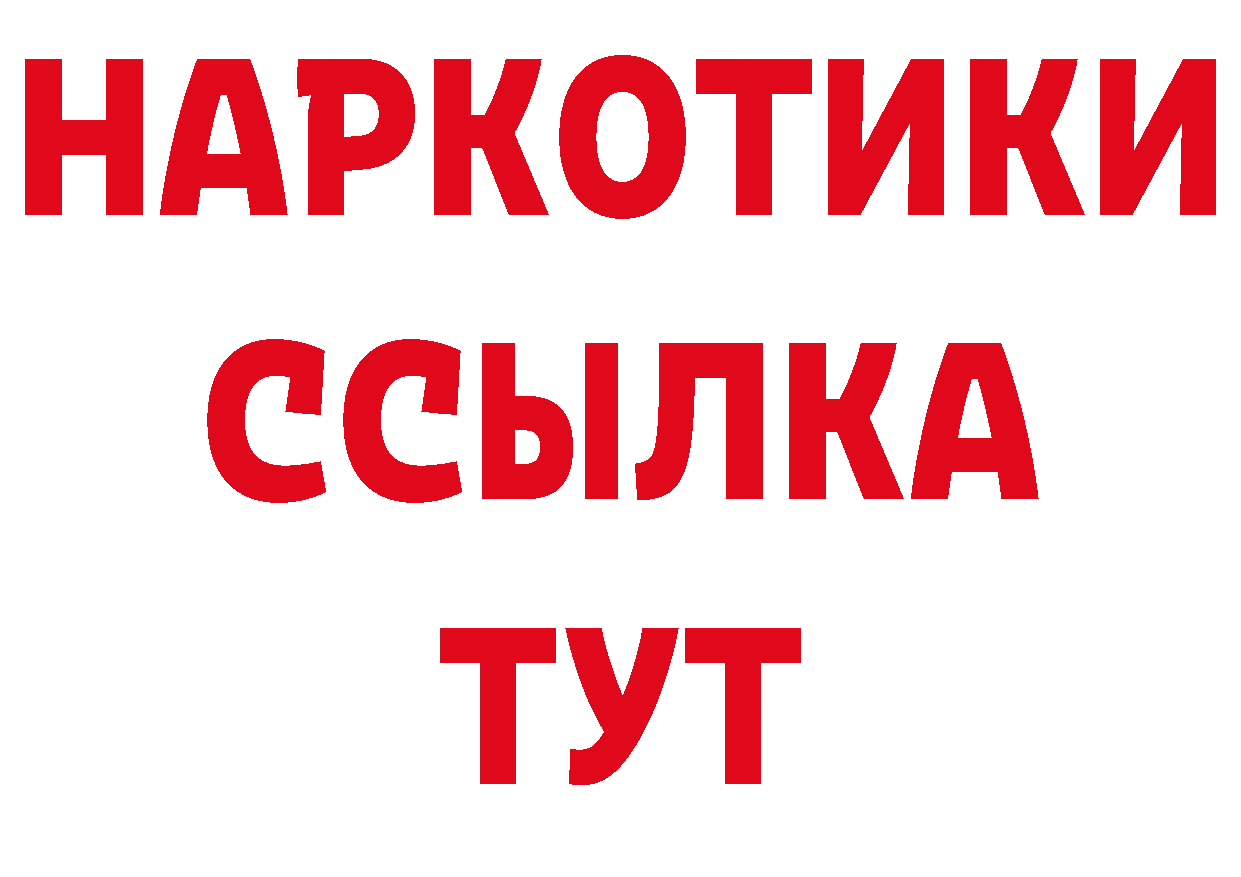 НАРКОТИКИ ССЫЛКА ТУТ